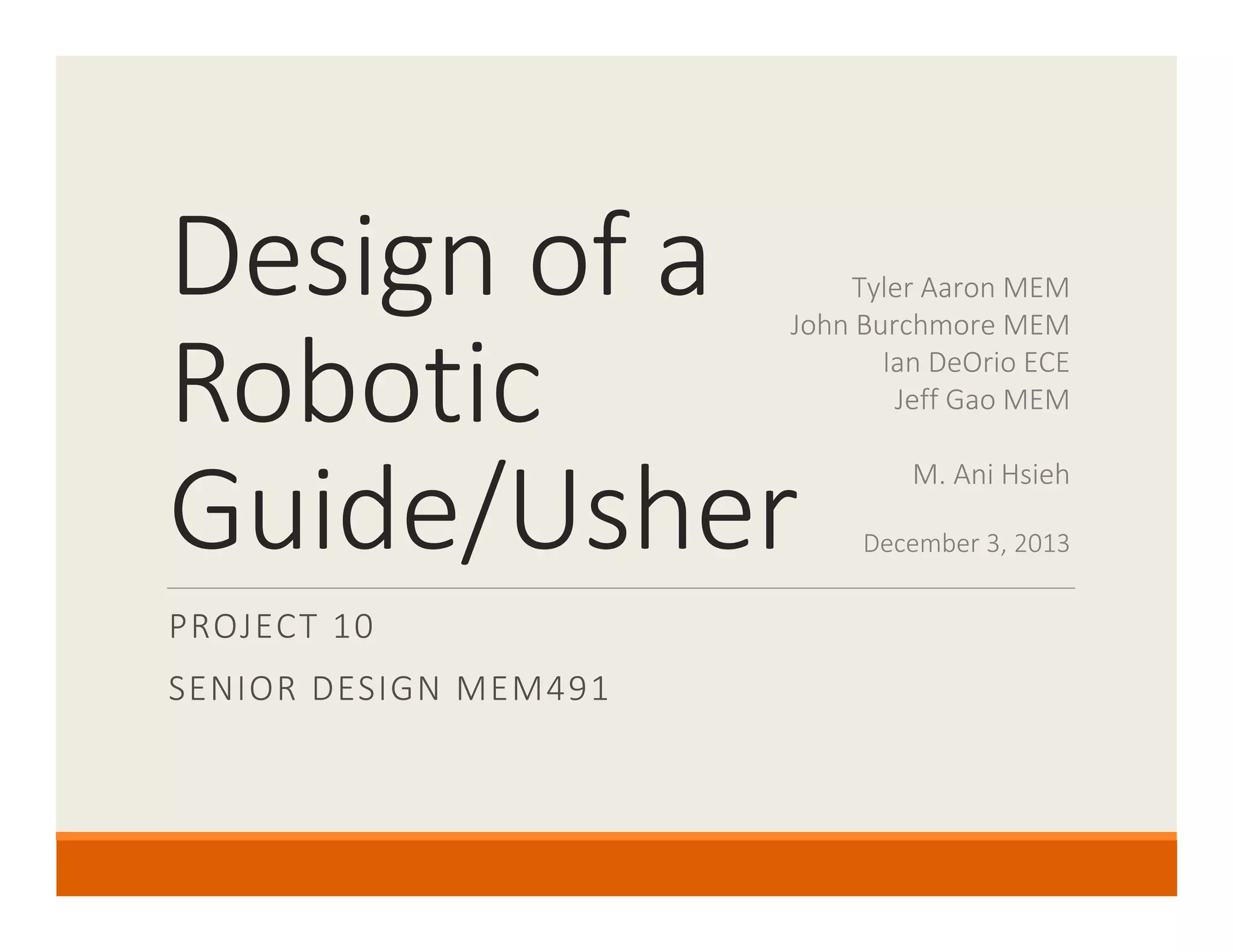 Design of a Robotic Guide/Usher

Tyler Aaron MEM
John Burchmore MEM
Ian DeOrio ECE
Jeff Gao MEM

M. Ani Hsieh

December 3, 2013

PROJECT 10

SENIOR DESIGN MEM491